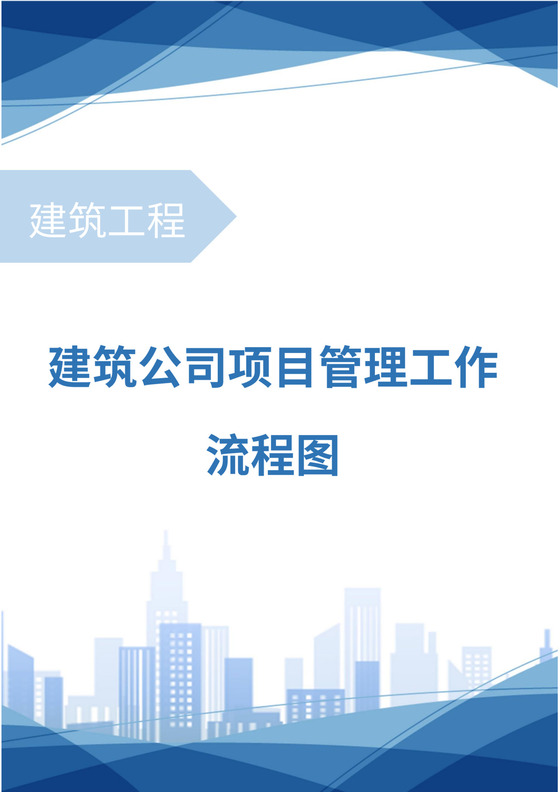 建筑工程

建筑公司项目管理工作流程图